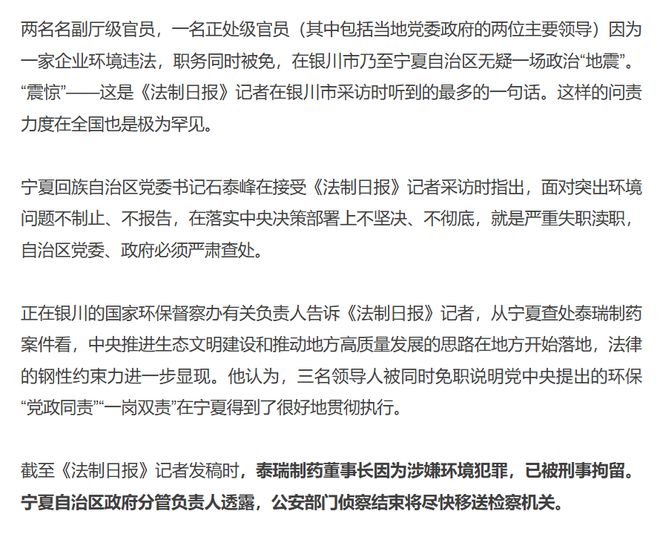 两名名副厅级官员，一名正处级官员（其中包括当地党委政府的两位主要领导）因为一家企业环境违法，职务同时被免，在银川市乃至宁夏自治区无疑一场政治“地震”。“震惊”——这是《法制日报》记者在银川市采访时听到的最多的一句话。这样的问责力度在全国也是极为罕见。

宁夏回族自治区党委书记石泰峰在接受《法制日报》记者采访时指出，面对突出环境问题不制止、不报告，在落实中央决策部署上不坚决、不彻底，就是严重失职渎职，自治区党委、政府必须严肃查处。

正在银川的国家环保督察办有关负责人告诉《法制日报》记者，从宁夏查处泰瑞制药案件看，中央推进生态文明建设和推动地方高质量发展的思路在地方开始落地，法律的钢性约束力进一步显现。他认为，三名领导人被同时免职说明党中央提出的环保“党政同责”“一岗双责”在宁夏得到了很好地贯彻执行。

截至《法制日报》记者发稿时，泰瑞制药董事长因为涉嫌环境犯罪，已被刑事拘留。宁夏自治区政府分管负责人透露，公安部门侦察结束将尽快移送检察机关。